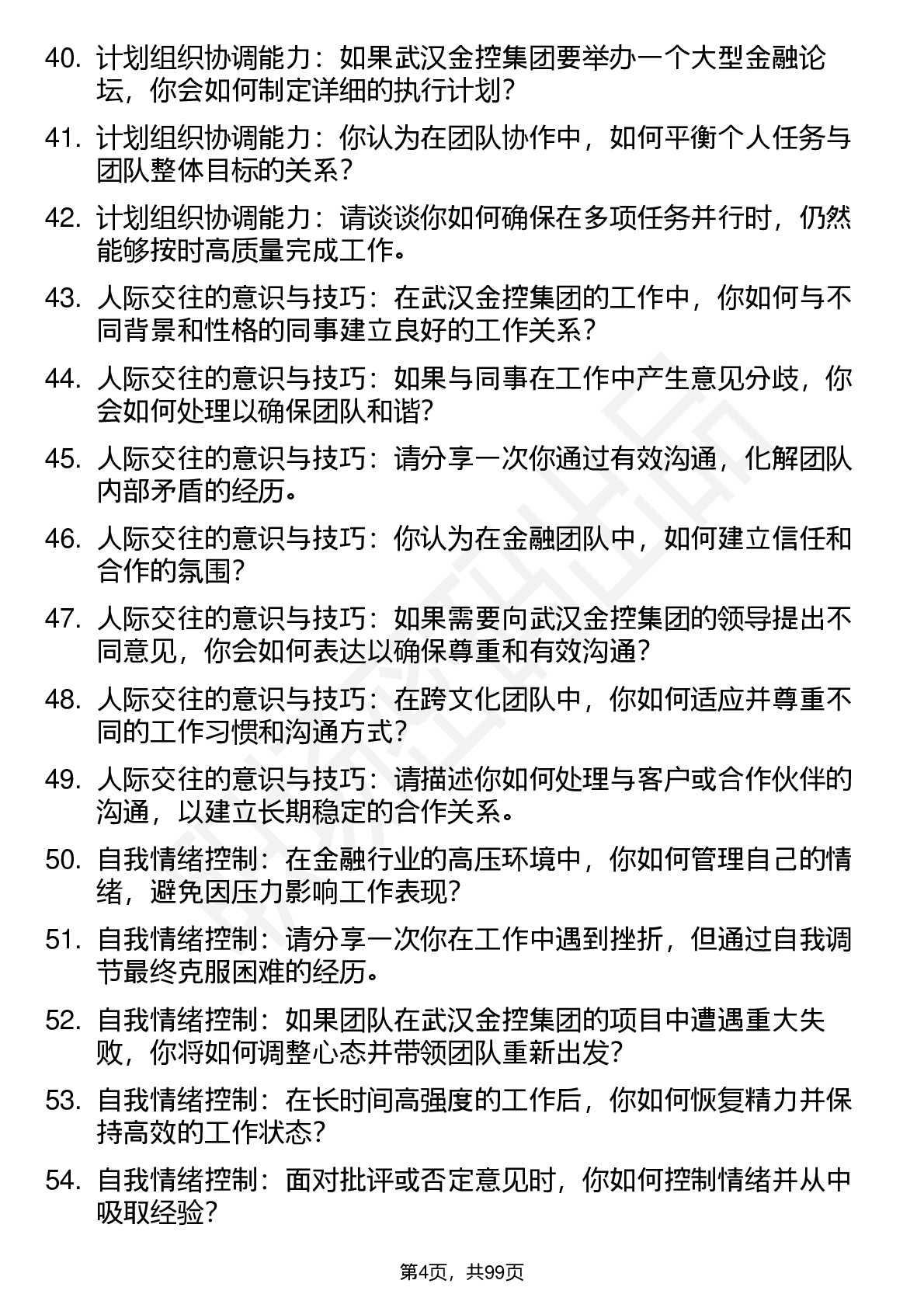 40. 计划组织协调能力：如果武汉金控集团要举办一个大型金融论坛，你会如何制定详细的执行计划？

41. 计划组织协调能力：你认为在团队协作中，如何平衡个人任务与团队整体目标的关系？

42. 计划组织协调能力：请谈谈你如何确保在多项任务并行时，仍然能够按时高质量完成工作。

43. 人际交往的意识与技巧：在武汉金控集团的工作中，你如何与不同背景和性格的同事建立良好的工作关系？

44. 人际交往的意识与技巧：如果与同事在工作中产生意见分歧，你会如何处理以确保团队和谐？

45. 人际交往的意识与技巧：请分享一次你通过有效沟通，化解团队内部矛盾的经历。

46. 人际交往的意识与技巧：你认为在金融团队中，如何建立信任和合作的氛围？

47. 人际交往的意识与技巧：如果需要向武汉金控集团的领导提出不同意见，你会如何表达以确保尊重和有效沟通？

48. 人际交往的意识与技巧：在跨文化团队中，你如何适应并尊重不同的工作习惯和沟通方式？

49. 人际交往的意识与技巧：请描述你如何处理与客户或合作伙伴的沟通，以建立长期稳定的合作关系。

50. 自我情绪控制：在金融行业的高压环境中，你如何管理自己的情绪，避免因压力影响工作表现？

51. 自我情绪控制：请分享一次你在工作中遇到挫折，但通过自我调节最终克服困难的经历。

52. 自我情绪控制：如果团队在武汉金控集团的项目中遭遇重大失败，你将如何调整心态并带领团队重新出发？

53. 自我情绪控制：在长时间高强度的工作后，你如何恢复精力并保持高效的工作状态？

54. 自我情绪控制：面对批评或否定意见时，你如何控制情绪并从中吸取经验？

第4页，共99页